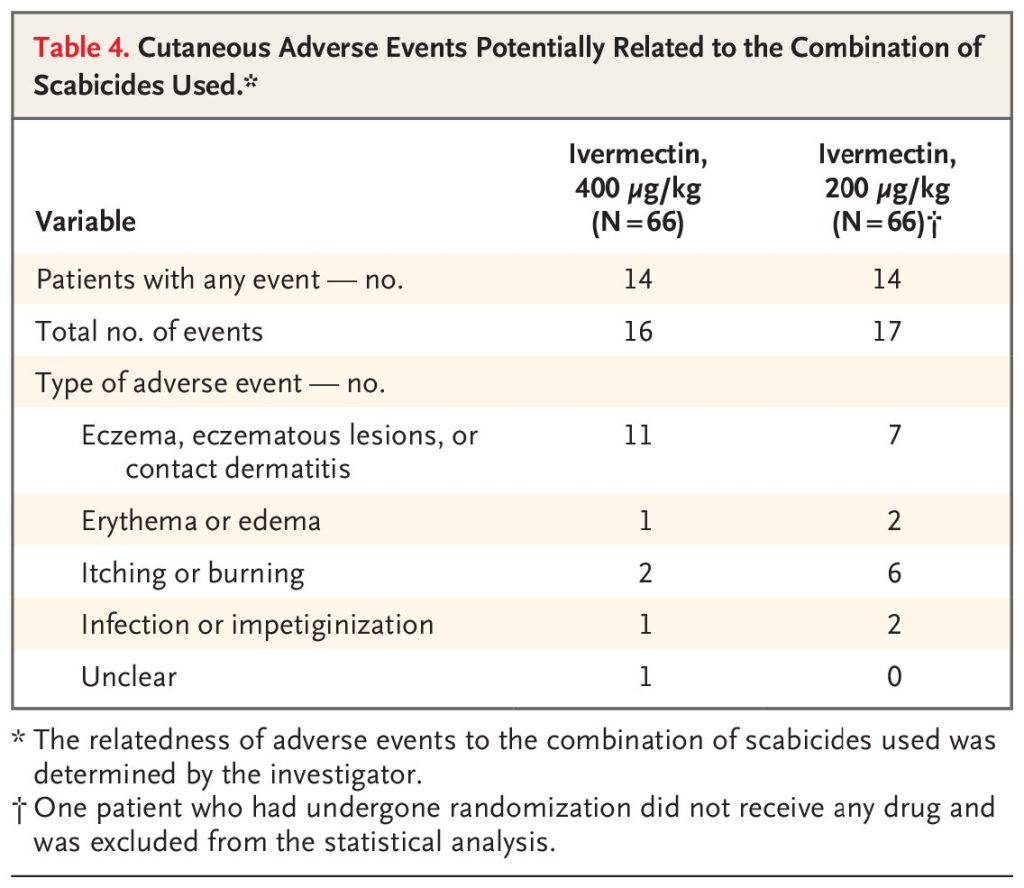 Table 4. Cutaneous Adverse Events Potentially Related to the Combination of Scabicides Used.*

| Variable | Ivermectin, 400 μg/kg (N=66) | Ivermectin, 200 μg/kg (N=66)† |
|---|---|---|
| Patients with any event — no. | 14 | 14 |
| Total no. of events | 16 | 17 |
| Type of adverse event — no. | | |
| Eczema, eczematous lesions, or contact dermatitis | 11 | 7 |
| Erythema or edema | 1 | 2 |
| Itching or burning | 2 | 6 |
| Infection or impetiginization | 1 | 2 |
| Unclear | 1 | 0 |

* The relatedness of adverse events to the combination of scabicides used was determined by the investigator.

† One patient who had undergone randomization did not receive any drug and was excluded from the statistical analysis.